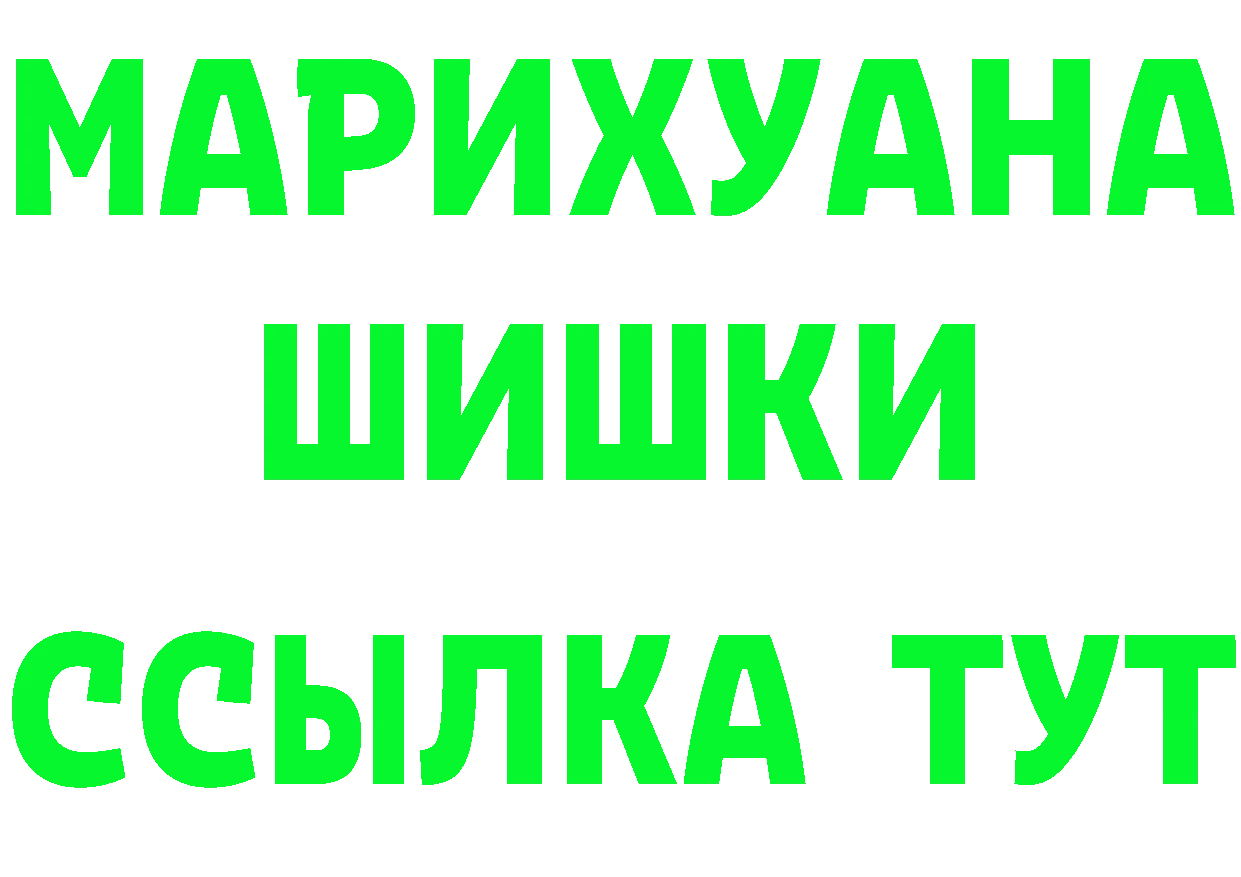 МАРИХУАНА
ШИШКИ
ССЫЛКА ТУТ